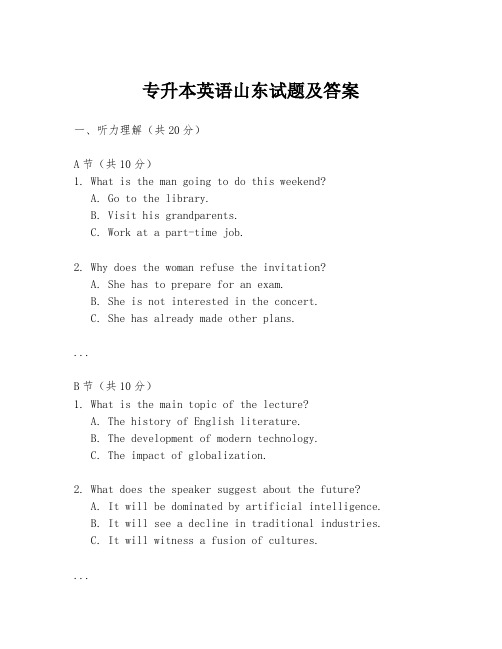 专升本英语山东试题及答案

一、听力理解（共20分）

A节（共10分）
1. What is the man going to do this weekend?
A. Go to the library.
B. Visit his grandparents.
C. Work at a part-time job.

2. Why does the woman refuse the invitation?
A. She has to prepare for an exam.
B. She is not interested in the concert.
C. She has already made other plans.

...

B节（共10分）
1. What is the main topic of the lecture?
A. The history of English literature.
B. The development of modern technology.
C. The impact of globalization.

2. What does the speaker suggest about the future?
A. It will be dominated by artificial intelligence.
B. It will see a decline in traditional industries.
C. It will witness a fusion of cultures.

...